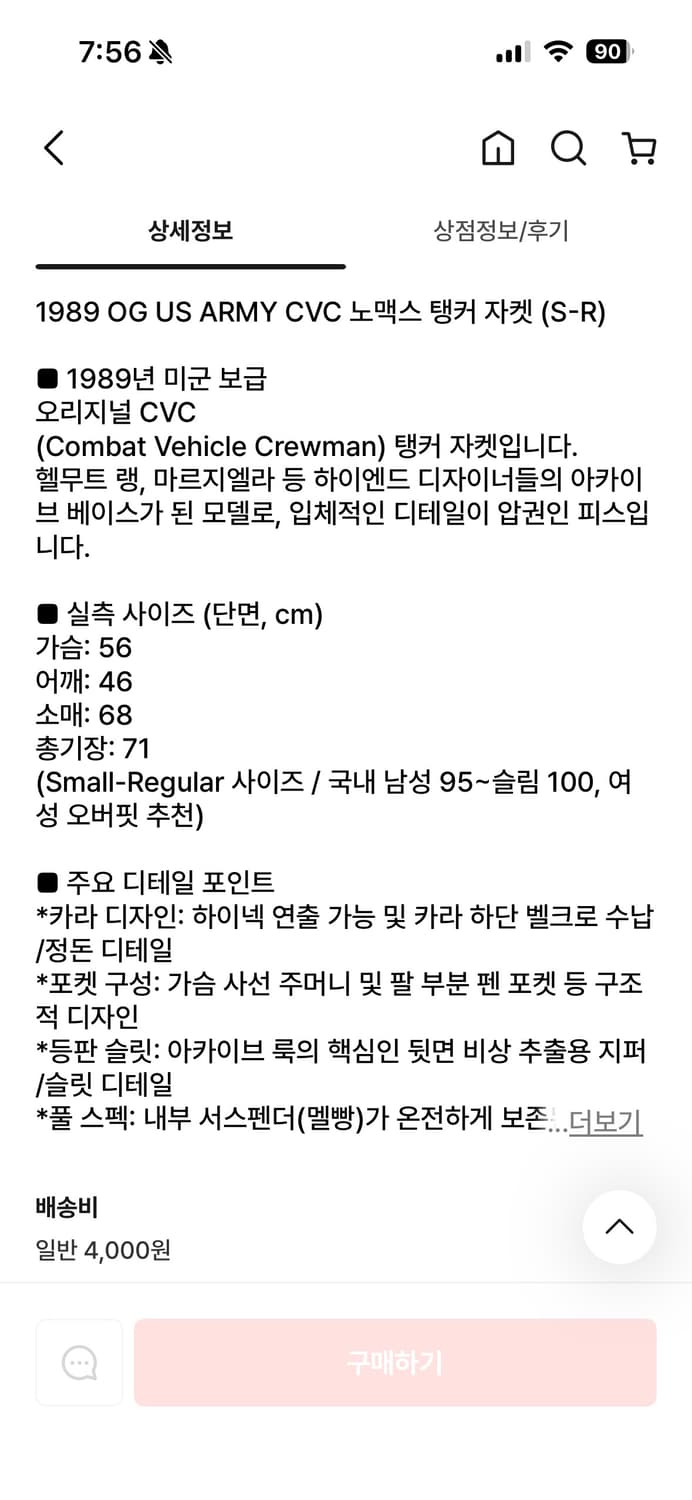 7:56

90

상세정보

상점정보/후기

1989 OG US ARMY CVC 노맥스 탱커 자켓 (S-R)

■ 1989년 미군 보급
오리지널 CVC
(Combat Vehicle Crewman) 탱커 자켓입니다.
헬무트 랭, 마르지엘라 등 하이엔드 디자이너들의 아카이브 베이스가 된 모델로, 입체적인 디테일이 압권인 피스입니다.

■ 실측 사이즈 (단면, cm)
가슴: 56
어깨: 46
소매: 68
총기장: 71
(Small-Regular 사이즈 / 국내 남성 95~슬림 100, 여성 오버핏 추천)

■ 주요 디테일 포인트
*카라 디자인: 하이넥 연출 가능 및 카라 하단 벨크로 수납/정돈 디테일
*포켓 구성: 가슴 사선 주머니 및 팔 부분 펜 포켓 등 구조적 디자인
*등판 슬릿: 아카이브 룩의 핵심인 뒷면 비상 추출용 지퍼/슬릿 디테일
*풀 스펙: 내부 서스펜더(멜빵)가 온전하게 보존...더보기

배송비
일반 4,000원

구매하기